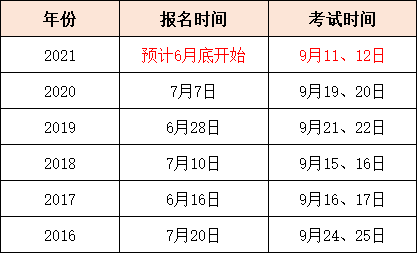 | 年份 | 报名时间 | 考试时间 |
|---|---|---|
| 2021 | 预计6月底开始 | 9月11、12日 |
| 2020 | 7月7日 | 9月19、20日 |
| 2019 | 6月28日 | 9月21、22日 |
| 2018 | 7月10日 | 9月15、16日 |
| 2017 | 6月16日 | 9月16、17日 |
| 2016 | 7月20日 | 9月24、25日 |